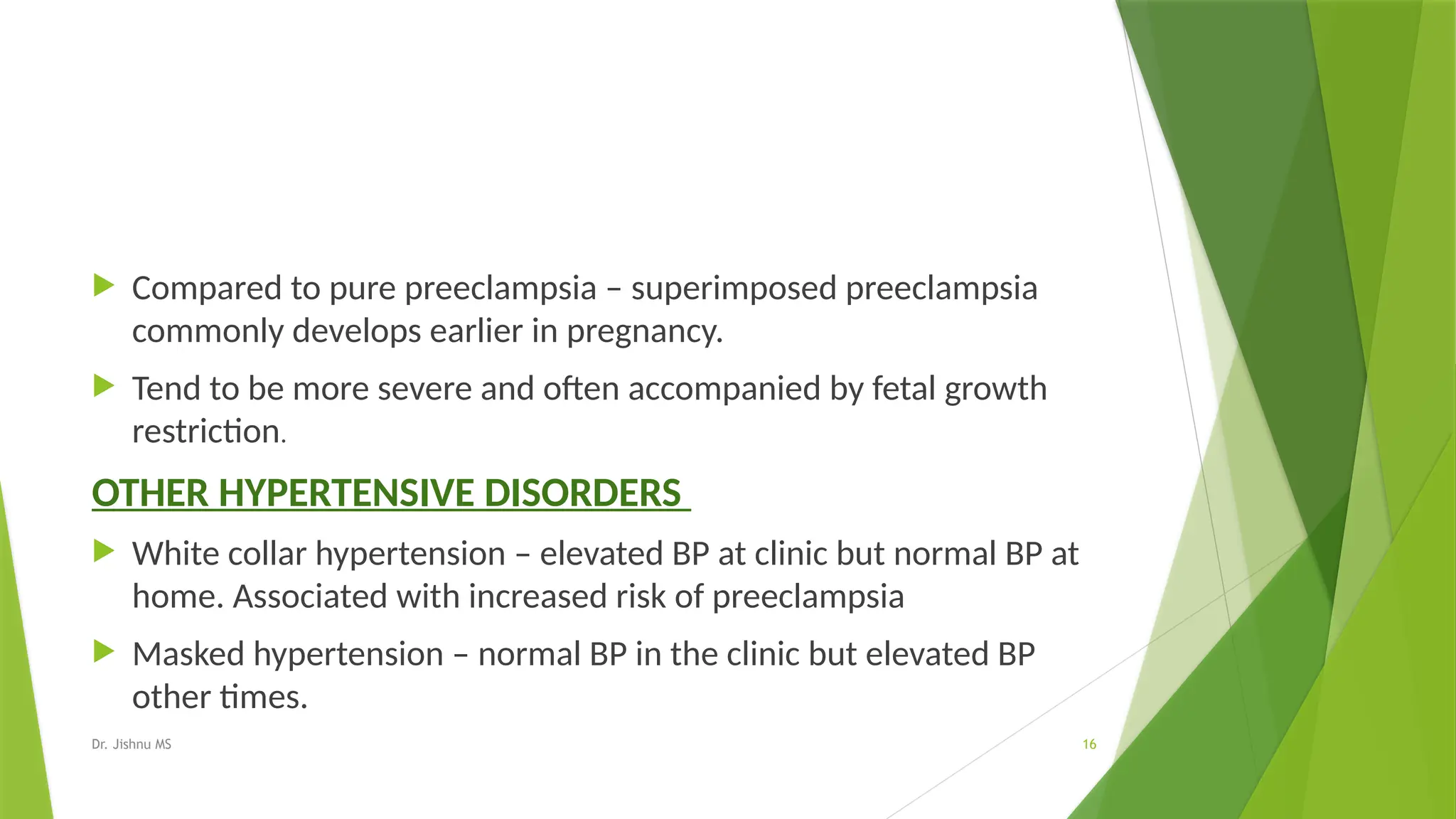 Compared to pure preeclampsia – superimposed preeclampsia commonly develops earlier in pregnancy.

Tend to be more severe and often accompanied by fetal growth restriction.

OTHER HYPERTENSIVE DISORDERS

White collar hypertension – elevated BP at clinic but normal BP at home. Associated with increased risk of preeclampsia

Masked hypertension – normal BP in the clinic but elevated BP other times.

Dr. Jishnu MS

16